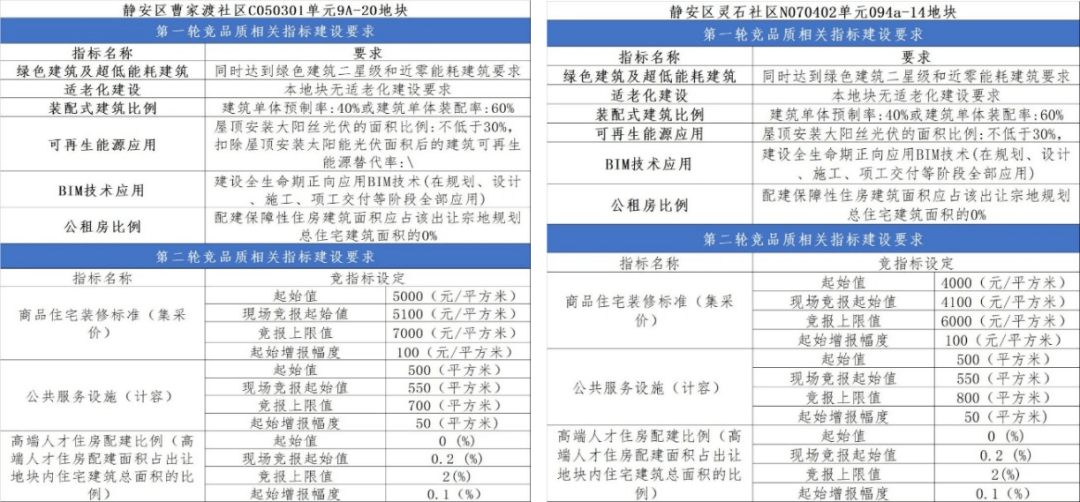 静安区曹家渡社区C050301单元9A-20地块

第一轮竞品质相关指标建设要求

| 指标名称 | 要求 |
|---|---|
| 绿色建筑及超低能耗建筑 | 同时达到绿色建筑二星级和近零能耗建筑要求 |
| 适老化建设 | 本地块无适老化建设要求 |
| 装配式建筑比例 | 建筑单体预制率:40%或建筑单体装配率:60% |
| 可再生能源应用 | 屋顶安装太阳丝光伏的面积比例:不低于30%,扣除屋顶安装太阳能光伏面积后的建筑可再生能源替代率:\ |
| BIM技术应用 | 建设全生命期正向应用BIM技术(在规划、设计、施工、项工交付等阶段全部应用) |
| 公租房比例 | 配建保障性住房建筑面积应占该出让宗地规划总住宅建筑面积的0% |

第二轮竞品质相关指标建设要求

| 指标名称 | 竞指标设定 | |
|---|---|---|
| 商品住宅装修标准(集采价) | 起始值 | 5000(元/平方米) |
| | 现场竞报起始值 | 5100(元/平方米) |
| | 竞报上限值 | 7000(元/平方米) |
| | 起始增报幅度 | 100(元/平方米) |
| 公共服务设施(计容) | 起始值 | 500(平方米) |
| | 现场竞报起始值 | 550(平方米) |
| | 竞报上限值 | 700(平方米) |
| | 起始增报幅度 | 50(平方米) |
| 高端人才住房配建比例(高端人才住房配建面积占出让地块内住宅建筑总面积的比例) | 起始值 | 0(%) |
| | 现场竞报起始值 | 0.2(%) |
| | 竞报上限值 | 2(%) |
| | 起始增报幅度 | 0.1(%) |

静安区灵石社区N070402单元094a-14地块

第一轮竞品质相关指标建设要求

| 指标名称 | 要求 |
|---|---|
| 绿色建筑及超低能耗建筑 | 同时达到绿色建筑二星级和近零能耗建筑要求 |
| 适老化建设 | 本地块无适老化建设要求 |
| 装配式建筑比例 | 建筑单体预制率:40%或建筑单体装配率:60% |
| 可再生能源应用 | 屋顶安装太阳丝光伏的面积比例:不低于30%, |
| BIM技术应用 | 建设全生命期正向应用BIM技术(在规划、设计、施工、项工交付等阶段全部应用) |
| 公租房比例 | 配建保障性住房建筑面积应占该出让宗地规划总住宅建筑面积的0% |

第二轮竞品质相关指标建设要求

| 指标名称 | 竞指标设定 | |
|---|---|---|
| 商品住宅装修标准(集采价) | 起始值 | 4000(元/平方米) |
| | 现场竞报起始值 | 4100(元/平方米) |
| | 竞报上限值 | 6000(元/平方米) |
| | 起始增报幅度 | 100(元/平方米) |
| 公共服务设施(计容) | 起始值 | 500(平方米) |
| | 现场竞报起始值 | 550(平方米) |
| | 竞报上限值 | 800(平方米) |
| | 起始增报幅度 | 50(平方米) |
| 高端人才住房配建比例(高端人才住房配建面积占出让地块内住宅建筑总面积的比例) | 起始值 | 0(%) |
| | 现场竞报起始值 | 0.2(%) |
| | 竞报上限值 | 2(%) |
| | 起始增报幅度 | 0.1(%) |